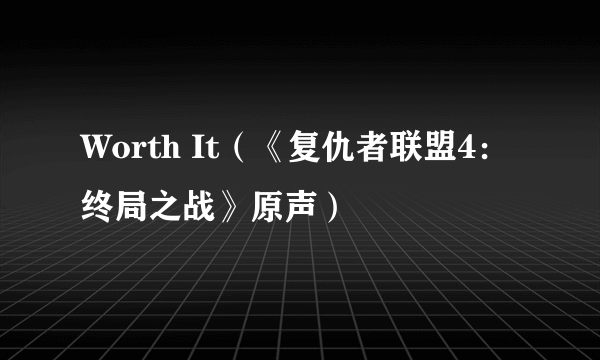 Worth It（《复仇者联盟4：终局之战》原声）